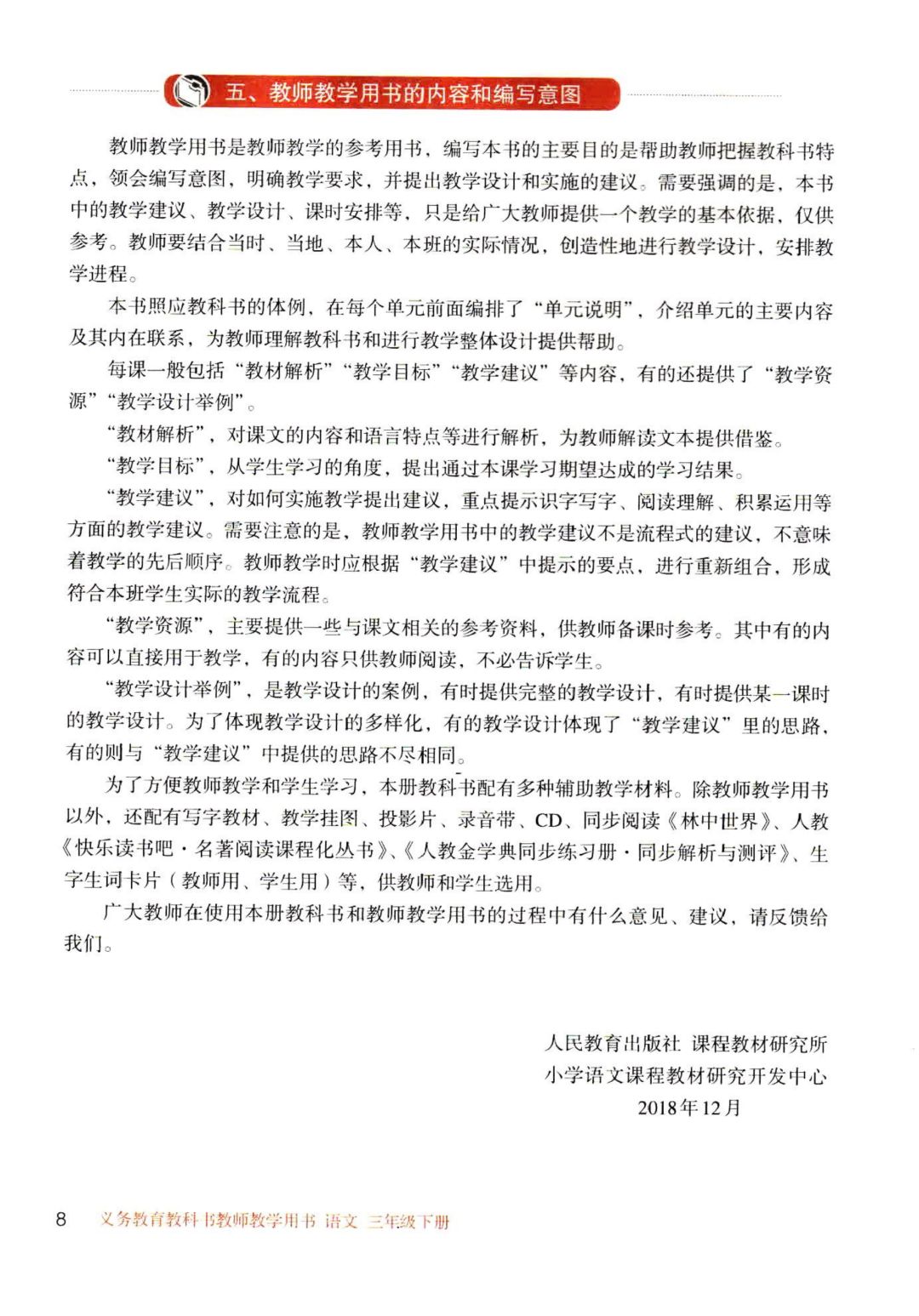 五、教师教学用书的内容和编写意图

教师教学用书是教师教学的参考用书，编写本书的主要目的是帮助教师把握教科书特点，领会编写意图，明确教学要求，并提出教学设计和实施的建议。需要强调的是，本书中的教学建议、教学设计、课时安排等，只是给广大教师提供一个教学的基本依据，仅供参考。教师要结合当时、当地、本人、本班的实际情况，创造性地进行教学设计，安排教学进程。

本书照应教科书的体例，在每个单元前面编排了“单元说明”，介绍单元的主要内容及其内在联系，为教师理解教科书和进行教学整体设计提供帮助。

每课一般包括“教材解析”“教学目标”“教学建议”等内容，有的还提供了“教学资源”“教学设计举例”。

“教材解析”，对课文的内容和语言特点等进行解析，为教师解读文本提供借鉴。

“教学目标”，从学生学习的角度，提出通过本课学习期望达成的学习结果。

“教学建议”，对如何实施教学提出建议，重点提示识字写字、阅读理解、积累运用等方面的教学建议。需要注意的是，教师教学用书中的教学建议不是流程式的建议，不意味着教学的先后顺序。教师教学时应根据“教学建议”中提示的要点，进行重新组合，形成符合本班学生实际的教学流程。

“教学资源”，主要提供一些与课文相关的参考资料，供教师备课时参考。其中有的内容可以直接用于教学，有的内容只供教师阅读，不必告诉学生。

“教学设计举例”，是教学设计的案例，有时提供完整的教学设计，有时提供某一课时的教学设计。为了体现教学设计的多样化，有的教学设计体现了“教学建议”里的思路，有的则与“教学建议”中提供的思路不尽相同。

为了方便教师教学和学生学习，本册教科书配有多种辅助教学材料。除教师教学用书以外，还配有写字教材、教学挂图、投影片、录音带、CD、同步阅读《林中世界》、人教《快乐读书吧·名著阅读课程化丛书》、《人教金学典同步练习册·同步解析与测评》、生字生词卡片（教师用、学生用）等，供教师和学生选用。

广大教师在使用本册教科书和教师教学用书的过程中有什么意见、建议，请反馈给我们。

人民教育出版社 课程教材研究所
小学语文课程教材研究开发中心
2018年12月

8 义务教育教科书教师教学用书 语文 三年级下册